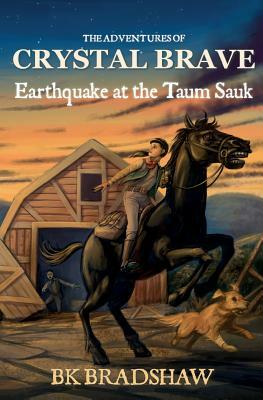 THE ADVENTURES OF
CRYSTAL BRAVE
Earthquake at the Taum Sauk

BK BRADSHAW